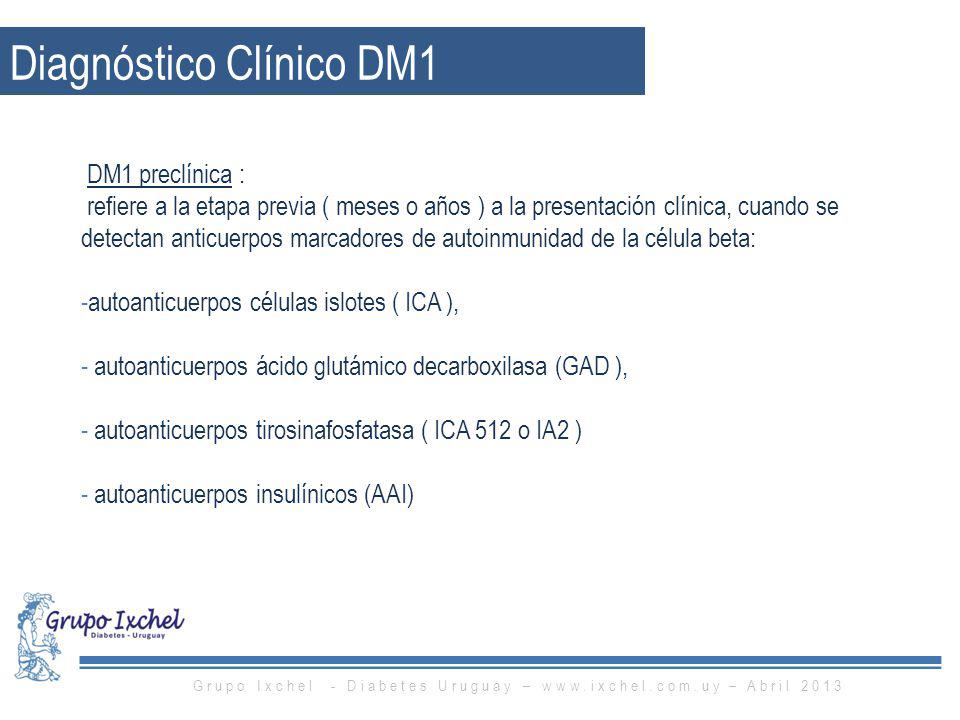 Diagnóstico Clínico DM1

DM1 preclínica :
refiere a la etapa previa ( meses o años ) a la presentación clínica, cuando se detectan anticuerpos marcadores de autoinmunidad de la célula beta:

-autoanticuerpos células islotes ( ICA ),

- autoanticuerpos ácido glutámico decarboxilasa (GAD ),

- autoanticuerpos tirosinafosfatasa ( ICA 512 o IA2 )

- autoanticuerpos insulínicos (AAI)

Grupo Ixchel
Diabetes - Uruguay

Grupo Ixchel - Diabetes Uruguay – www.ixchel.com.uy – Abril 2013